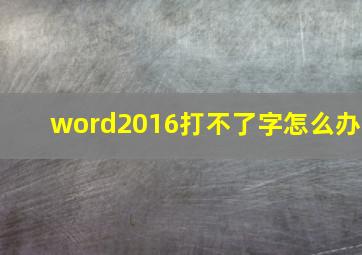 word2016打不了字怎么办